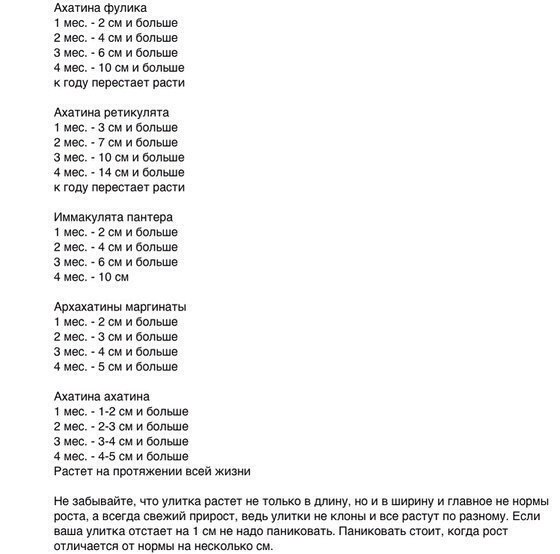 Ахатина фулика
1 мес. - 2 см и больше
2 мес. - 4 см и больше
3 мес. - 6 см и больше
4 мес. - 10 см и больше
к году перестает расти

Ахатина ретикулята
1 мес. - 3 см и больше
2 мес. - 7 см и больше
3 мес. - 10 см и больше
4 мес. - 14 см и больше
к году перестает расти

Иммакулята пантера
1 мес. - 2 см и больше
2 мес. - 4 см и больше
3 мес. - 6 см и больше
4 мес. - 10 см

Архахатины маргинаты
1 мес. - 2 см и больше
2 мес. - 3 см и больше
3 мес. - 4 см и больше
4 мес. - 5 см и больше

Ахатина ахатина
1 мес. - 1-2 см и больше
2 мес. - 2-3 см и больше
3 мес. - 3-4 см и больше
4 мес. - 4-5 см и больше
Растет на протяжении всей жизни

Не забывайте, что улитка растет не только в длину, но и в ширину и главное не нормы роста, а всегда свежий прирост, ведь улитки не клоны и все растут по разному. Если ваша улитка отстает на 1 см не надо паниковать. Паниковать стоит, когда рост отличается от нормы на несколько см.